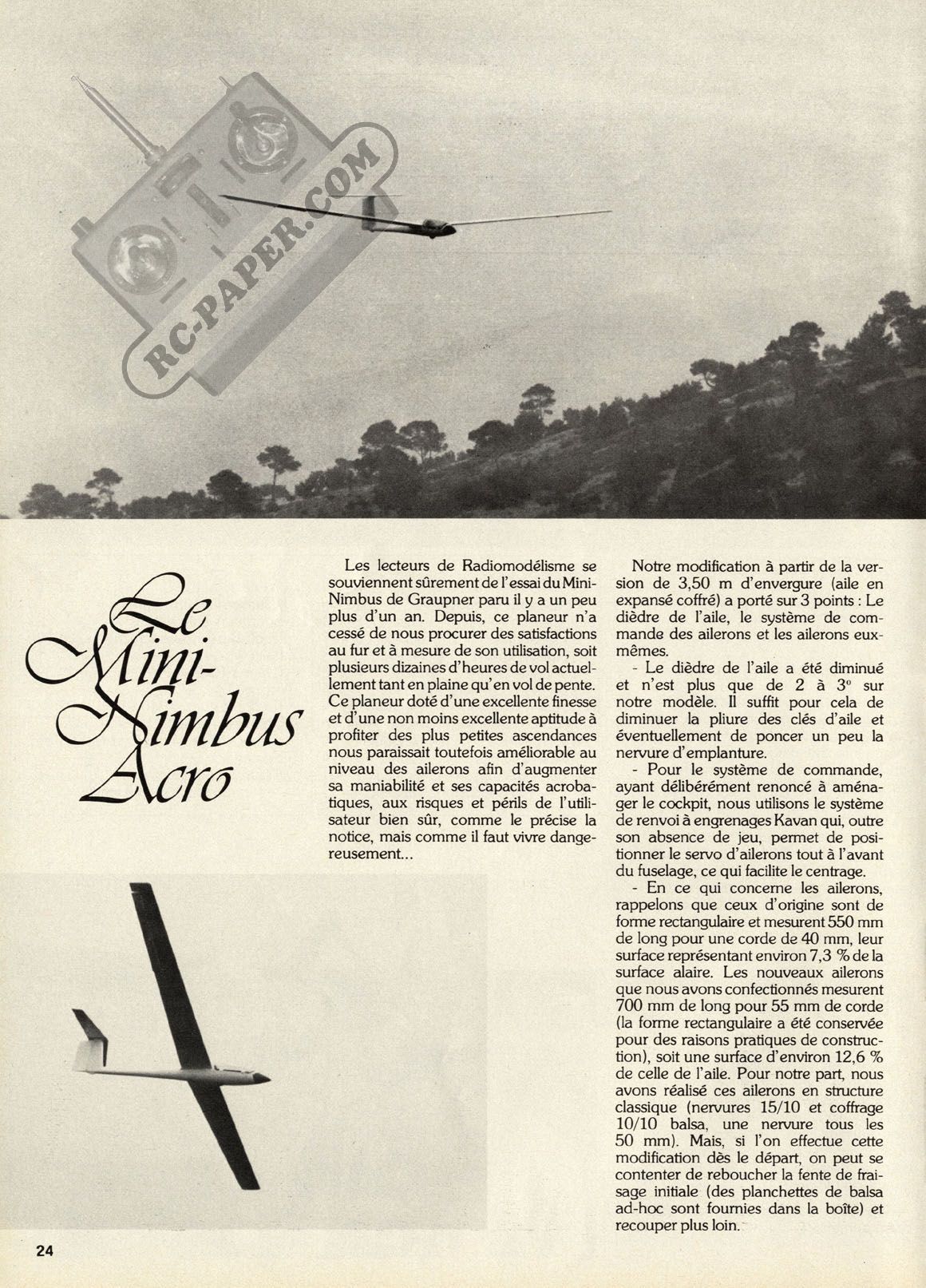 RC-PAPER.COM

Le Mini-Nimbus Acro

Les lecteurs de Radiomodélisme se souviennent sûrement de l'essai du Mini-Nimbus de Graupner paru il y a un peu plus d'un an. Depuis, ce planeur n'a cessé de nous procurer des satisfactions au fur et à mesure de son utilisation, soit plusieurs dizaines d'heures de vol actuellement tant en plaine qu'en vol de pente. Ce planeur doté d'une excellente finesse et d'une non moins excellente aptitude à profiter des plus petites ascendances nous paraissait toutefois améliorable au niveau des ailerons afin d'augmenter sa maniabilité et ses capacités acrobatiques, aux risques et périls de l'utilisateur bien sûr, comme le précise la notice, mais comme il faut vivre dangereusement...

Notre modification à partir de la version de 3,50 m d'envergure (aile en expansé coffré) a porté sur 3 points : Le dièdre de l'aile, le système de commande des ailerons et les ailerons eux-mêmes.

- Le dièdre de l'aile a été diminué et n'est plus que de 2 à 3° sur notre modèle. Il suffit pour cela de diminuer la pliure des clés d'aile et éventuellement de poncer un peu la nervure d'emplanture.

- Pour le système de commande, ayant délibérément renoncé à aménager le cockpit, nous utilisons le système de renvoi à engrenages Kavan qui, outre son absence de jeu, permet de positionner le servo d'ailerons tout à l'avant du fuselage, ce qui facilite le centrage.

- En ce qui concerne les ailerons, rappelons que ceux d'origine sont de forme rectangulaire et mesurent 550 mm de long pour une corde de 40 mm, leur surface représentant environ 7,3 % de la surface alaire. Les nouveaux ailerons que nous avons confectionnés mesurent 700 mm de long pour 55 mm de corde (la forme rectangulaire a été conservée pour des raisons pratiques de construction), soit une surface d'environ 12,6 % de celle de l'aile. Pour notre part, nous avons réalisé ces ailerons en structure classique (nervures 15/10 et coffrage 10/10 balsa, une nervure tous les 50 mm). Mais, si l'on effectue cette modification dès le départ, on peut se contenter de reboucher la fente de fraisage initiale (des planchettes de balsa ad-hoc sont fournies dans la boîte) et recouper plus loin.

24